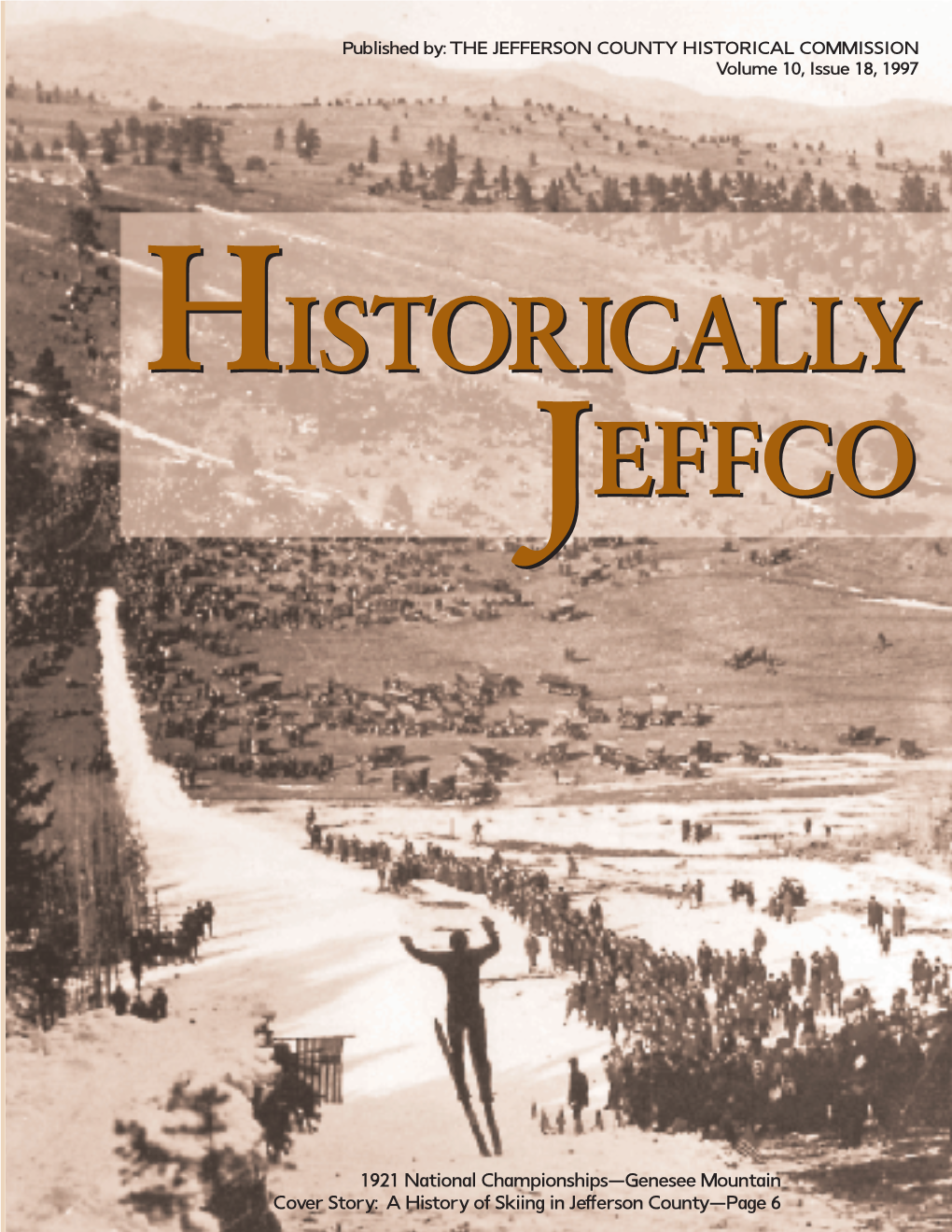 Published by: THE JEFFERSON COUNTY HISTORICAL COMMISSION
Volume 10, Issue 18, 1997

HISTORICALLY
JEFFCO

1921 National Championships—Genesee Mountain
Cover Story: A History of Skiing in Jefferson County—Page 6